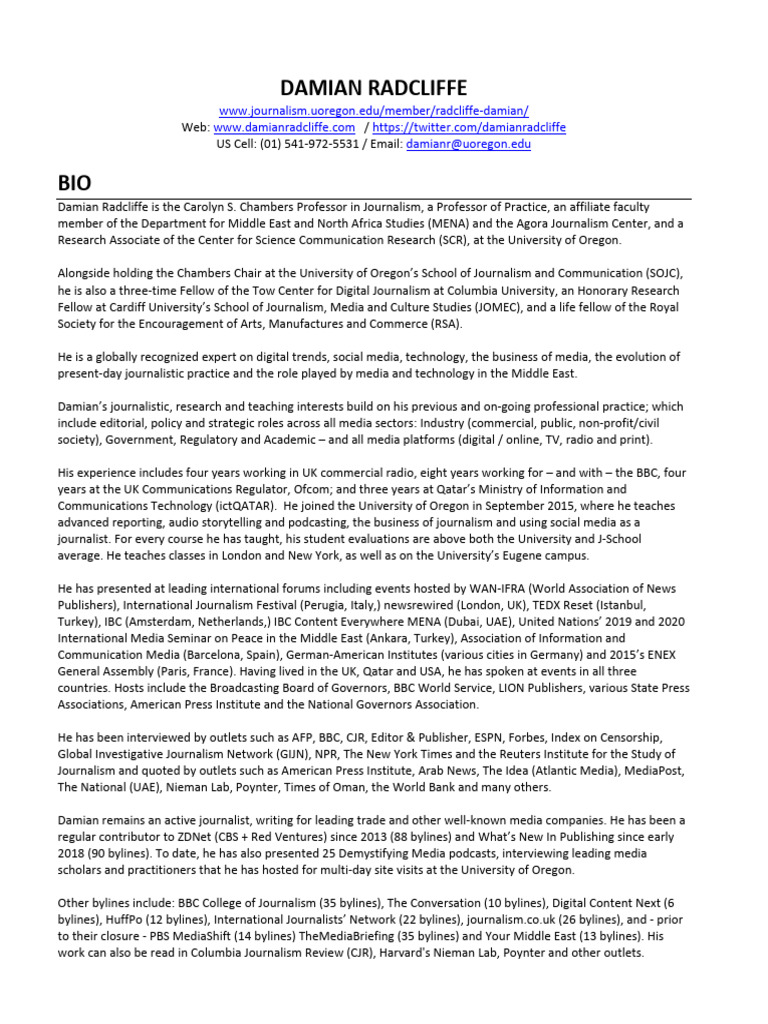 DAMIAN RADCLIFFE

www.journalism.uoregon.edu/member/radcliffe-damian/
Web: www.damianradcliffe.com / https://twitter.com/damianradcliffe
US Cell: (01) 541-972-5531 / Email: damianr@uoregon.edu

BIO

Damian Radcliffe is the Carolyn S. Chambers Professor in Journalism, a Professor of Practice, an affiliate faculty member of the Department for Middle East and North Africa Studies (MENA) and the Agora Journalism Center, and a Research Associate of the Center for Science Communication Research (SCR), at the University of Oregon.

Alongside holding the Chambers Chair at the University of Oregon's School of Journalism and Communication (SOJC), he is also a three-time Fellow of the Tow Center for Digital Journalism at Columbia University, an Honorary Research Fellow at Cardiff University's School of Journalism, Media and Culture Studies (JOMEC), and a life fellow of the Royal Society for the Encouragement of Arts, Manufactures and Commerce (RSA).

He is a globally recognized expert on digital trends, social media, technology, the business of media, the evolution of present-day journalistic practice and the role played by media and technology in the Middle East.

Damian's journalistic, research and teaching interests build on his previous and on-going professional practice; which include editorial, policy and strategic roles across all media sectors: Industry (commercial, public, non-profit/civil society), Government, Regulatory and Academic – and all media platforms (digital / online, TV, radio and print).

His experience includes four years working in UK commercial radio, eight years working for – and with – the BBC, four years at the UK Communications Regulator, Ofcom; and three years at Qatar's Ministry of Information and Communications Technology (ictQATAR). He joined the University of Oregon in September 2015, where he teaches advanced reporting, audio storytelling and podcasting, the business of journalism and using social media as a journalist. For every course he has taught, his student evaluations are above both the University and J-School average. He teaches classes in London and New York, as well as on the University's Eugene campus.

He has presented at leading international forums including events hosted by WAN-IFRA (World Association of News Publishers), International Journalism Festival (Perugia, Italy,) newsrewired (London, UK), TEDX Reset (Istanbul, Turkey), IBC (Amsterdam, Netherlands,) IBC Content Everywhere MENA (Dubai, UAE), United Nations' 2019 and 2020 International Media Seminar on Peace in the Middle East (Ankara, Turkey), Association of Information and Communication Media (Barcelona, Spain), German-American Institutes (various cities in Germany) and 2015's ENEX General Assembly (Paris, France). Having lived in the UK, Qatar and USA, he has spoken at events in all three countries. Hosts include the Broadcasting Board of Governors, BBC World Service, LION Publishers, various State Press Associations, American Press Institute and the National Governors Association.

He has been interviewed by outlets such as AFP, BBC, CJR, Editor & Publisher, ESPN, Forbes, Index on Censorship, Global Investigative Journalism Network (GIJN), NPR, The New York Times and the Reuters Institute for the Study of Journalism and quoted by outlets such as American Press Institute, Arab News, The Idea (Atlantic Media), MediaPost, The National (UAE), Nieman Lab, Poynter, Times of Oman, the World Bank and many others.

Damian remains an active journalist, writing for leading trade and other well-known media companies. He has been a regular contributor to ZDNet (CBS + Red Ventures) since 2013 (88 bylines) and What's New In Publishing since early 2018 (90 bylines). To date, he has also presented 25 Demystifying Media podcasts, interviewing leading media scholars and practitioners that he has hosted for multi-day site visits at the University of Oregon.

Other bylines include: BBC College of Journalism (35 bylines), The Conversation (10 bylines), Digital Content Next (6 bylines), HuffPo (12 bylines), International Journalists' Network (22 bylines), journalism.co.uk (26 bylines), and - prior to their closure - PBS MediaShift (14 bylines) TheMediaBriefing (35 bylines) and Your Middle East (13 bylines). His work can also be read in Columbia Journalism Review (CJR), Harvard's Nieman Lab, Poynter and other outlets.